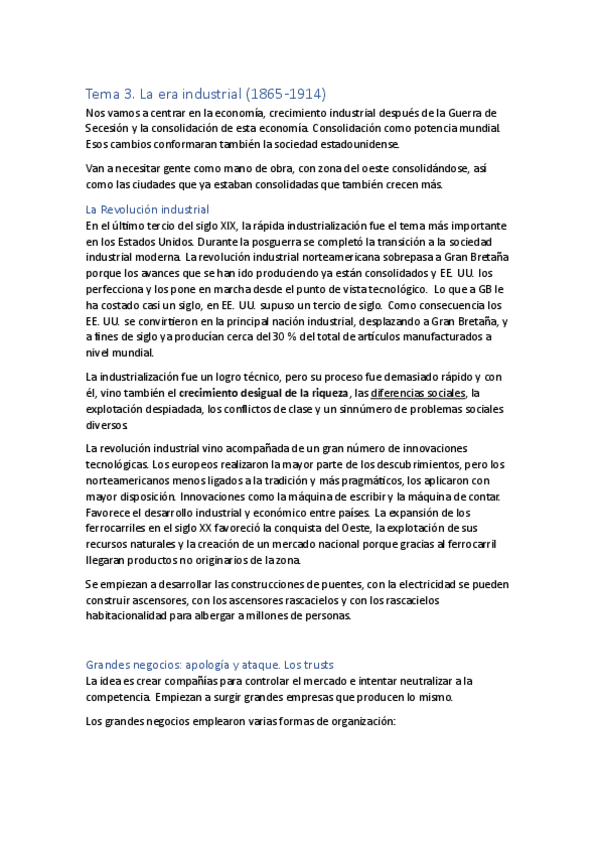 Tema 3. La era industrial (1865-1914)

Nos vamos a centrar en la economía, crecimiento industrial después de la Guerra de Secesión y la consolidación de esta economía. Consolidación como potencia mundial. Esos cambios conformaran también la sociedad estadounidense.

Van a necesitar gente como mano de obra, con zona del oeste consolidándose, así como las ciudades que ya estaban consolidadas que también crecen más.

La Revolución industrial

En el último tercio del siglo XIX, la rápida industrialización fue el tema más importante en los Estados Unidos. Durante la posguerra se completó la transición a la sociedad industrial moderna. La revolución industrial norteamericana sobrepasa a Gran Bretaña porque los avances que se han ido produciendo ya están consolidados y EE. UU. los perfecciona y los pone en marcha desde el punto de vista tecnológico. Lo que a GB le ha costado casi un siglo, en EE. UU. supuso un tercio de siglo. Como consecuencia los EE. UU. se convirtieron en la principal nación industrial, desplazando a Gran Bretaña, y a fines de siglo ya producían cerca del 30 % del total de artículos manufacturados a nivel mundial.

La industrialización fue un logro técnico, pero su proceso fue demasiado rápido y con él, vino también el crecimiento desigual de la riqueza, las diferencias sociales, la explotación despiadada, los conflictos de clase y un sinnúmero de problemas sociales diversos.

La revolución industrial vino acompañada de un gran número de innovaciones tecnológicas. Los europeos realizaron la mayor parte de los descubrimientos, pero los norteamericanos menos ligados a la tradición y más pragmáticos, los aplicaron con mayor disposición. Innovaciones como la máquina de escribir y la máquina de contar. Favorece el desarrollo industrial y económico entre países. La expansión de los ferrocarriles en el siglo XX favoreció la conquista del Oeste, la explotación de sus recursos naturales y la creación de un mercado nacional porque gracias al ferrocarril llegaran productos no originarios de la zona.

Se empiezan a desarrollar las construcciones de puentes, con la electricidad se pueden construir ascensores, con los ascensores rascacielos y con los rascacielos habitacionalidad para albergar a millones de personas.

Grandes negocios: apología y ataque. Los trusts

La idea es crear compañías para controlar el mercado e intentar neutralizar a la competencia. Empiezan a surgir grandes empresas que producen lo mismo.

Los grandes negocios emplearon varias formas de organización: